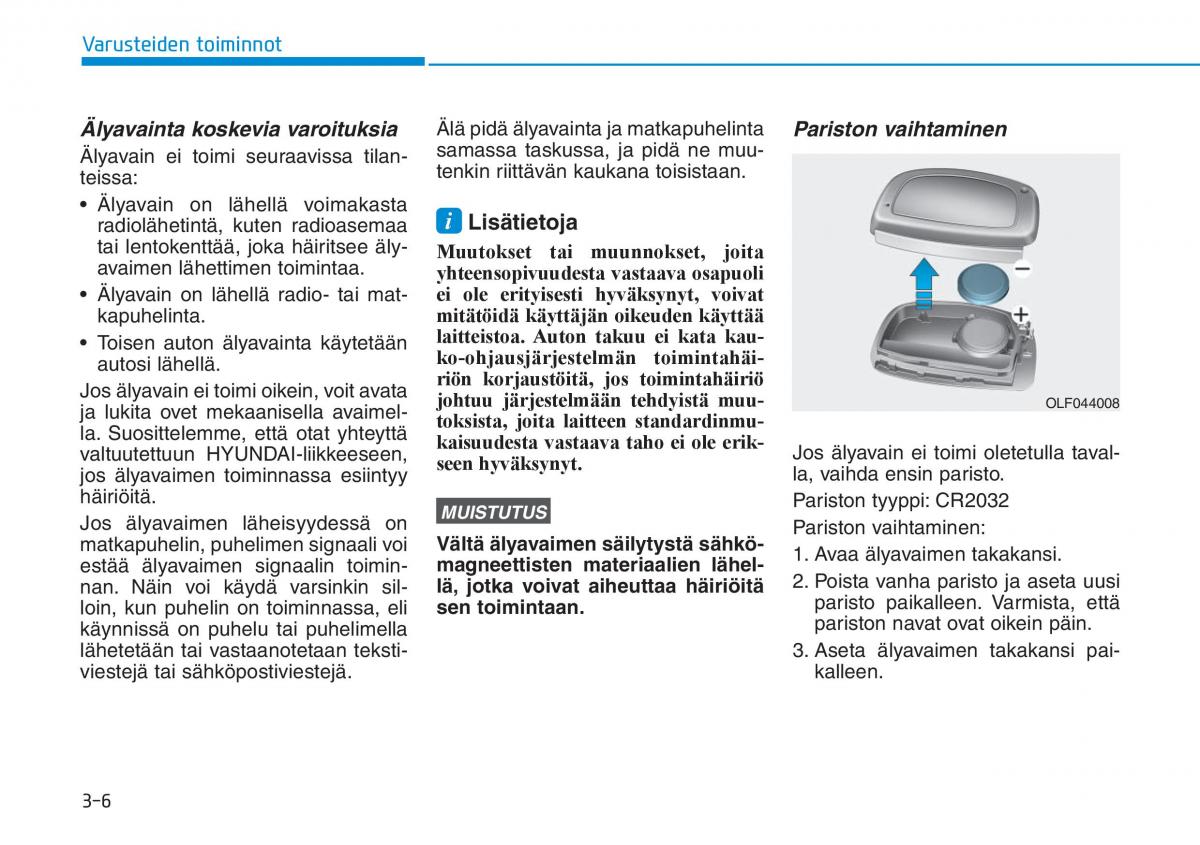 Varusteiden toiminnot

Älyavainta koskevia varoituksia

Älyavain ei toimi seuraavissa tilanteissa:

• Älyavain on lähellä voimakasta radiolähetintä, kuten radioasemaa tai lentokenttää, joka häiritsee älyavaimen lähettimen toimintaa.
• Älyavain on lähellä radio- tai matkapuhelinta.
• Toisen auton älyavainta käytetään autosi lähellä.

Jos älyavain ei toimi oikein, voit avata ja lukita ovet mekaanisella avaimella. Suosittelemme, että otat yhteyttä valtuutettuun HYUNDAI-liikkeeseen, jos älyavaimen toiminnassa esiintyy häiriöitä.

Jos älyavaimen läheisyydessä on matkapuhelin, puhelimen signaali voi estää älyavaimen signaalin toiminnan. Näin voi käydä varsinkin silloin, kun puhelin on toiminnassa, eli käynnissä on puhelu tai puhelimella lähetetään tai vastaanotetaan tekstiviestejä tai sähköpostiviestejä.

Älä pidä älyavainta ja matkapuhelinta samassa taskussa, ja pidä ne muutenkin riittävän kaukana toisistaan.

i Lisätietoja

Muutokset tai muunnokset, joita yhteensopivuudesta vastaava osapuoli ei ole erityisesti hyväksynyt, voivat mitätöidä käyttäjän oikeuden käyttää laitteistoa. Auton takuu ei kata kauko-ohjausjärjestelmän toimintahäiriön korjaustöitä, jos toimintahäiriö johtuu järjestelmään tehdyistä muutoksista, joita laitteen standardinmukaisuudesta vastaava taho ei ole erikseen hyväksynyt.

MUISTUTUS

Vältä älyavaimen säilytystä sähkömagneettisten materiaalien lähellä, jotka voivat aiheuttaa häiriöitä sen toimintaan.

Pariston vaihtaminen

OLF044008

Jos älyavain ei toimi oletetulla tavalla, vaihda ensin paristo.

Pariston tyyppi: CR2032

Pariston vaihtaminen:

1. Avaa älyavaimen takakansi.
2. Poista vanha paristo ja aseta uusi paristo paikalleen. Varmista, että pariston navat ovat oikein päin.
3. Aseta älyavaimen takakansi paikalleen.

3-6